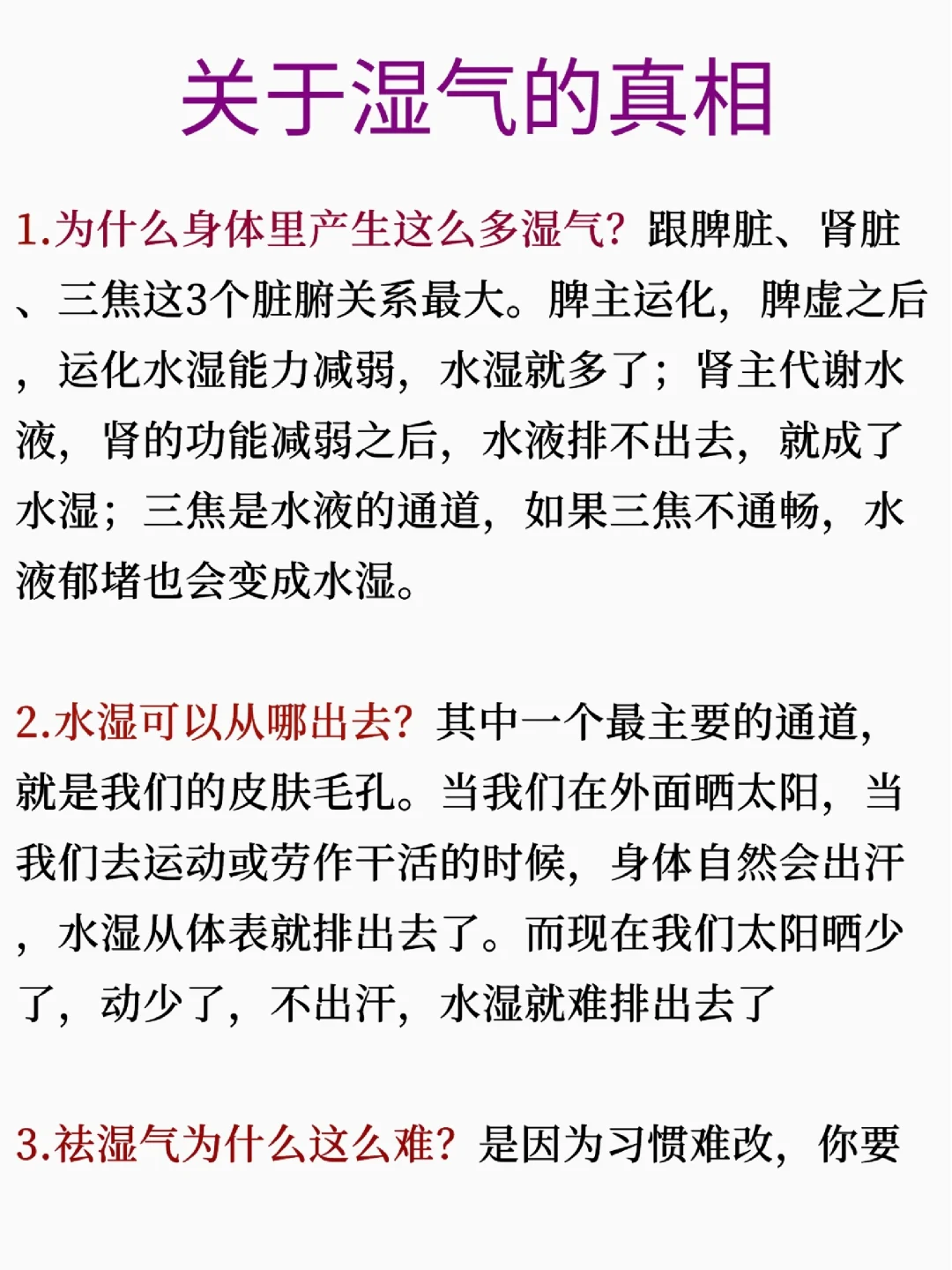 关于湿气的真相

1.为什么身体里产生这么多湿气？跟脾脏、肾脏、三焦这3个脏腑关系最大。脾主运化，脾虚之后，运化水湿能力减弱，水湿就多了；肾主代谢水液，肾的功能减弱之后，水液排不出去，就成了水湿；三焦是水液的通道，如果三焦不通畅，水液郁堵也会变成水湿。

2.水湿可以从哪出去？其中一个最主要的通道，就是我们的皮肤毛孔。当我们在外面晒太阳，当我们去运动或劳作干活的时候，身体自然会出汗，水湿从体表就排出去了。而现在我们太阳晒少了，动少了，不出汗，水湿就难排出去了

3.祛湿气为什么这么难？是因为习惯难改，你要